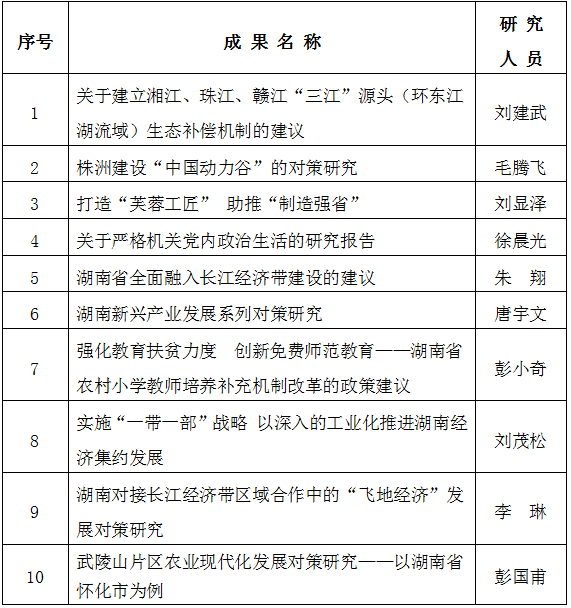 | 序号 | 成 果 名 称 | 研 究 人 员 |
|---|---|---|
| 1 | 关于建立湘江、珠江、赣江“三江”源头（环东江湖流域）生态补偿机制的建议 | 刘建武 |
| 2 | 株洲建设“中国动力谷”的对策研究 | 毛腾飞 |
| 3 | 打造“芙蓉工匠” 助推“制造强省” | 刘显泽 |
| 4 | 关于严格机关党内政治生活的研究报告 | 徐晨光 |
| 5 | 湖南省全面融入长江经济带建设的建议 | 朱 翔 |
| 6 | 湖南新兴产业发展系列对策研究 | 唐宇文 |
| 7 | 强化教育扶贫力度 创新免费师范教育——湖南省农村小学教师培养补充机制改革的政策建议 | 彭小奇 |
| 8 | 实施“一带一部”战略 以深入的工业化推进湖南经济集约发展 | 刘茂松 |
| 9 | 湖南对接长江经济带区域合作中的“飞地经济”发展对策研究 | 李 琳 |
| 10 | 武陵山片区农业现代化发展对策研究——以湖南省怀化市为例 | 彭国甫 |